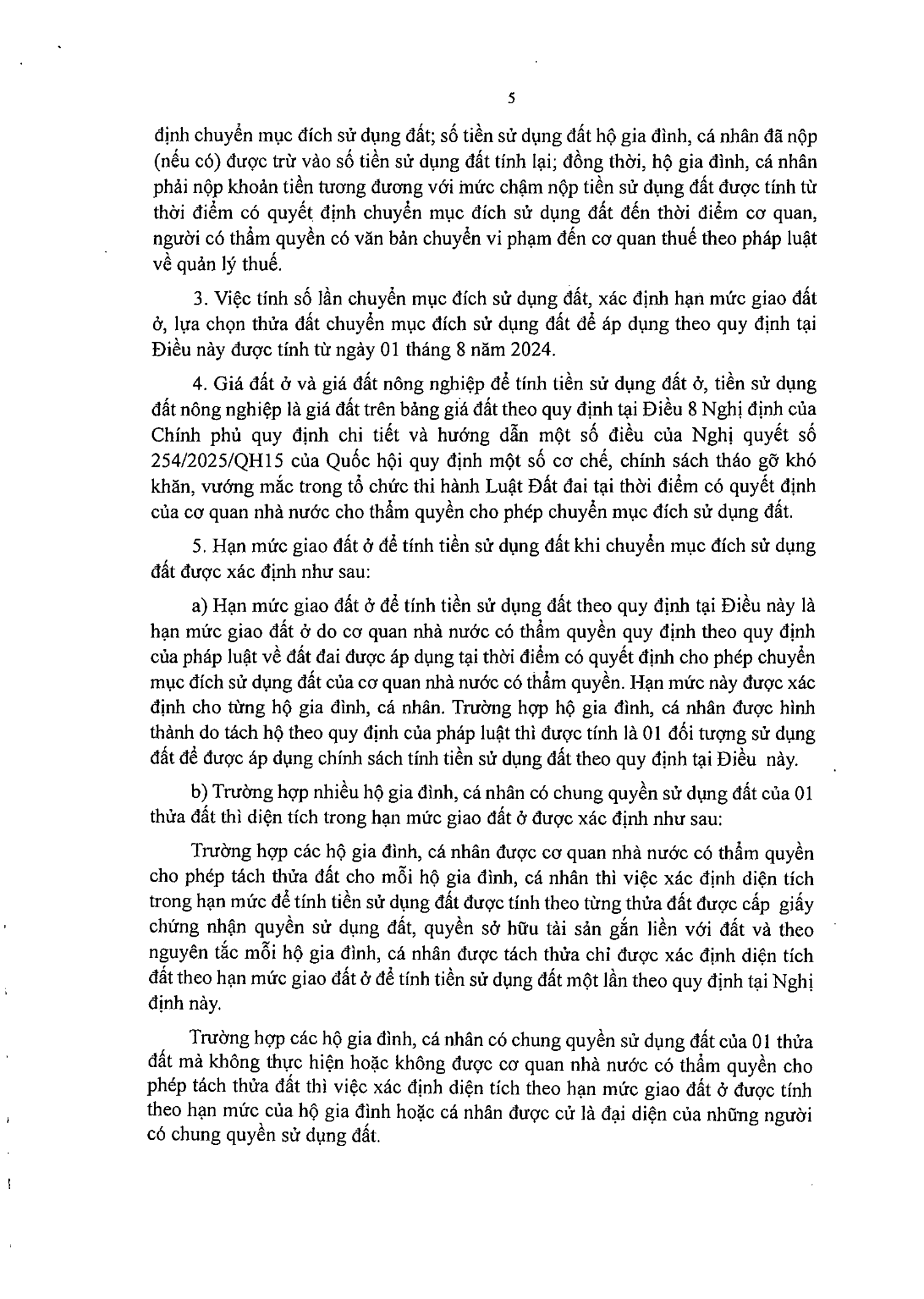 5

định chuyển mục đích sử dụng đất; số tiền sử dụng đất hộ gia đình, cá nhân đã nộp (nếu có) được trừ vào số tiền sử dụng đất tính lại; đồng thời, hộ gia đình, cá nhân phải nộp khoản tiền tương đương với mức chậm nộp tiền sử dụng đất được tính từ thời điểm có quyết định chuyển mục đích sử dụng đất đến thời điểm cơ quan, người có thẩm quyền có văn bản chuyển vi phạm đến cơ quan thuế theo pháp luật về quản lý thuế.

3. Việc tính số lần chuyển mục đích sử dụng đất, xác định hạn mức giao đất ở, lựa chọn thửa đất chuyển mục đích sử dụng đất để áp dụng theo quy định tại Điều này được tính từ ngày 01 tháng 8 năm 2024.

4. Giá đất ở và giá đất nông nghiệp để tính tiền sử dụng đất ở, tiền sử dụng đất nông nghiệp là giá đất trên bảng giá đất theo quy định tại Điều 8 Nghị định của Chính phủ quy định chi tiết và hướng dẫn một số điều của Nghị quyết số 254/2025/QH15 của Quốc hội quy định một số cơ chế, chính sách tháo gỡ khó khăn, vướng mắc trong tổ chức thi hành Luật Đất đai tại thời điểm có quyết định của cơ quan nhà nước cho thẩm quyền cho phép chuyển mục đích sử dụng đất.

5. Hạn mức giao đất ở để tính tiền sử dụng đất khi chuyển mục đích sử dụng đất được xác định như sau:

a) Hạn mức giao đất ở để tính tiền sử dụng đất theo quy định tại Điều này là hạn mức giao đất ở do cơ quan nhà nước có thẩm quyền quy định theo quy định của pháp luật về đất đai được áp dụng tại thời điểm có quyết định cho phép chuyển mục đích sử dụng đất của cơ quan nhà nước có thẩm quyền. Hạn mức này được xác định cho từng hộ gia đình, cá nhân. Trường hợp hộ gia đình, cá nhân được hình thành do tách hộ theo quy định của pháp luật thì được tính là 01 đối tượng sử dụng đất để được áp dụng chính sách tính tiền sử dụng đất theo quy định tại Điều này.

b) Trường hợp nhiều hộ gia đình, cá nhân có chung quyền sử dụng đất của 01 thửa đất thì diện tích trong hạn mức giao đất ở được xác định như sau:

Trường hợp các hộ gia đình, cá nhân được cơ quan nhà nước có thẩm quyền cho phép tách thửa đất cho mỗi hộ gia đình, cá nhân thì việc xác định diện tích trong hạn mức để tính tiền sử dụng đất được tính theo từng thửa đất được cấp giấy chứng nhận quyền sử dụng đất, quyền sở hữu tài sản gắn liền với đất và theo nguyên tắc mỗi hộ gia đình, cá nhân được tách thửa chỉ được xác định diện tích đất theo hạn mức giao đất ở để tính tiền sử dụng đất một lần theo quy định tại Nghị định này.

Trường hợp các hộ gia đình, cá nhân có chung quyền sử dụng đất của 01 thửa đất mà không thực hiện hoặc không được cơ quan nhà nước có thẩm quyền cho phép tách thửa đất thì việc xác định diện tích theo hạn mức giao đất ở được tính theo hạn mức của hộ gia đình hoặc cá nhân được cử là đại diện của những người có chung quyền sử dụng đất.